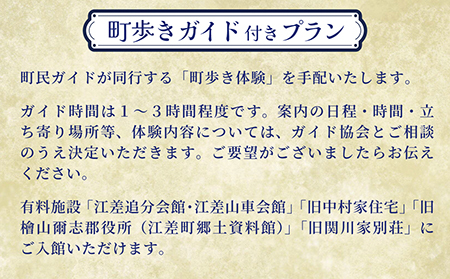 町歩きガイド付きプラン

町民ガイドが同行する「町歩き体験」を手配いたします。

ガイド時間は１～３時間程度です。案内の日程・時間・立ち寄り場所等、体験内容については、ガイド協会とご相談のうえ決定いただきます。ご要望がございましたらお伝えください。

有料施設「江差追分会館・江差山車会館」「旧中村家住宅」「旧檜山爾志郡役所（江差町郷土資料館）」「旧関川家別荘」にご入館いただけます。